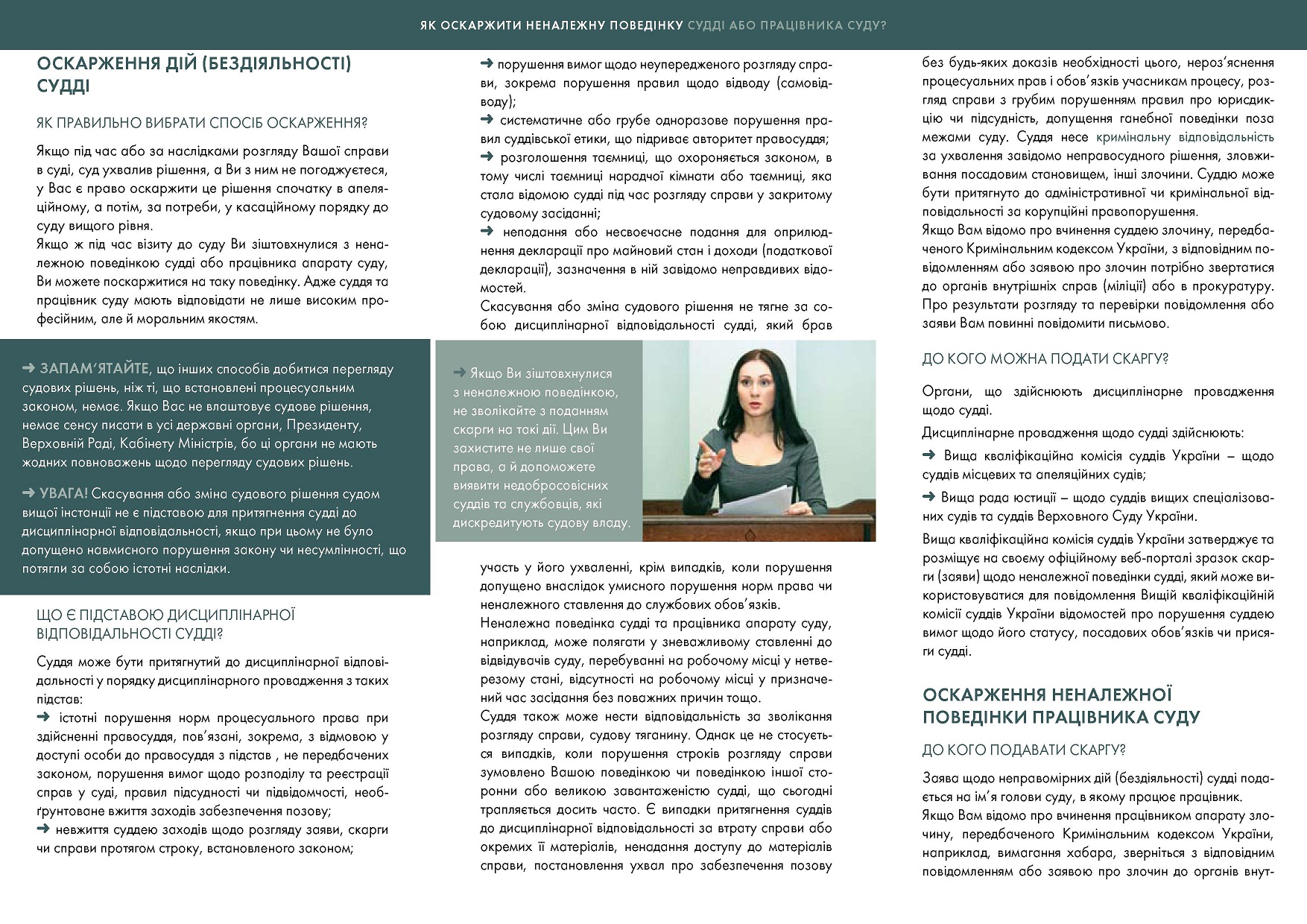 ЯК ОСКАРЖИТИ НЕНАЛЕЖНУ ПОВЕДІНКУ СУДДІ АБО ПРАЦІВНИКА СУДУ?

ОСКАРЖЕННЯ ДІЙ (БЕЗДІЯЛЬНОСТІ) СУДДІ

ЯК ПРАВИЛЬНО ВИБРАТИ СПОСІБ ОСКАРЖЕННЯ?

Якщо під час або за наслідками розгляду Вашої справи в суді, суд ухвалив рішення, а Ви з ним не погоджуєтеся, у Вас є право оскаржити це рішення спочатку в апеляційному, а потім, за потреби, у касаційному порядку до суду вищого рівня.
Якщо ж під час візиту до суду Ви зіштовхнулися з неналежною поведінкою судді або працівника апарату суду, Ви можете поскаржитися на таку поведінку. Адже суддя та працівник суду мають відповідати не лише високим професійним, але й моральним якостям.

➜ ЗАПАМ'ЯТАЙТЕ, що інших способів добитися перегляду судових рішень, ніж ті, що встановлені процесуальним законом, немає. Якщо Вас не влаштовує судове рішення, немає сенсу писати в усі державні органи, Президенту, Верховній Раді, Кабінету Міністрів, бо ці органи не мають жодних повноважень щодо перегляду судових рішень.

➜ УВАГА! Скасування або зміна судового рішення судом вищої інстанції не є підставою для притягнення судді до дисциплінарної відповідальності, якщо при цьому не було допущено навмисного порушення закону чи несумлінності, що потягли за собою істотні наслідки.

ЩО Є ПІДСТАВОЮ ДИСЦИПЛІНАРНОЇ ВІДПОВІДАЛЬНОСТІ СУДДІ?

Суддя може бути притягнутий до дисциплінарної відповідальності у порядку дисциплінарного провадження з таких підстав:
➜ істотні порушення норм процесуального права при здійсненні правосуддя, пов'язані, зокрема, з відмовою у доступі особи до правосуддя з підстав , не передбачених законом, порушення вимог щодо розподілу та реєстрації справ у суді, правил підсудності чи підвідомчості, необґрунтоване вжиття заходів забезпечення позову;
➜ невжиття суддею заходів щодо розгляду заяви, скарги чи справи протягом строку, встановленого законом;
➜ порушення вимог щодо неупередженого розгляду справи, зокрема порушення правил щодо відводу (самовідводу);
➜ систематичне або грубе одноразове порушення правил суддівської етики, що підриває авторитет правосуддя;
➜ розголошення таємниці, що охороняється законом, в тому числі таємниці нарадчої кімнати або таємниці, яка стала відомою судді під час розгляду справи у закритому судовому засіданні;
➜ неподання або несвоєчасне подання для оприлюднення декларації про майновий стан і доходи (податкової декларації), зазначення в ній завідомо неправдивих відомостей.
Скасування або зміна судового рішення не тягне за собою дисциплінарної відповідальності судді, який брав

➜ Якщо Ви зіштовхнулися з неналежною поведінкою, не зволікайте з поданням скарги на такі дії. Цим Ви захистите не лише свої права, а й допоможете виявити недобросовісних суддів та службовців, які дискредитують судову владу.

участь у його ухваленні, крім випадків, коли порушення допущено внаслідок умисного порушення норм права чи неналежного ставлення до службових обов'язків.
Неналежна поведінка судді та працівника апарату суду, наприклад, може полягати у зневажливому ставленні до відвідувачів суду, перебуванні на робочому місці у нетверезому стані, відсутності на робочому місці у призначений час засідання без поважних причин тощо.
Суддя також може нести відповідальність за зволікання розгляду справи, судову тяганину. Однак це не стосується випадків, коли порушення строків розгляду справи зумовлено Вашою поведінкою чи поведінкою іншої сторонни або великою завантаженістю судді, що сьогодні трапляється досить часто. Є випадки притягнення суддів до дисциплінарної відповідальності за втрату справи або окремих її матеріалів, ненадання доступу до матеріалів справи, постановлення ухвал про забезпечення позову без будь-яких доказів необхідності цього, нероз'яснення процесуальних прав і обов'язків учасникам процесу, розгляд справи з грубим порушенням правил про юрисдикцію чи підсудність, допущення ганебної поведінки поза межами суду. Суддя несе кримінальну відповідальність за ухвалення завідомо неправосудного рішення, зловживання посадовим становищем, інші злочини. Суддю може бути притягнуто до адміністративної чи кримінальної відповідальності за корупційні правопорушення.
Якщо Вам відомо про вчинення суддею злочину, передбаченого Кримінальним кодексом України, з відповідним повідомленням або заявою про злочин потрібно звертатися до органів внутрішніх справ (міліції) або в прокуратуру. Про результати розгляду та перевірки повідомлення або заяви Вам повинні повідомити письмово.

ДО КОГО МОЖНА ПОДАТИ СКАРГУ?

Органи, що здійснюють дисциплінарне провадження щодо судді.
Дисциплінарне провадження щодо судді здійснюють:
➜ Вища кваліфікаційна комісія суддів України – щодо суддів місцевих та апеляційних судів;
➜ Вища рада юстиції – щодо суддів вищих спеціалізованих судів та суддів Верховного Суду України.
Вища кваліфікаційна комісія суддів України затверджує та розміщує на своєму офіційному веб-порталі зразок скарги (заяви) щодо неналежної поведінки судді, який може використовуватися для повідомлення Вищій кваліфікаційній комісії суддів України відомостей про порушення суддею вимог щодо його статусу, посадових обов'язків чи присяги судді.

ОСКАРЖЕННЯ НЕНАЛЕЖНОЇ ПОВЕДІНКИ ПРАЦІВНИКА СУДУ

ДО КОГО ПОДАВАТИ СКАРГУ?

Заява щодо неправомірних дій (бездіяльності) судді подається на ім'я голови суду, в якому працює працівник.
Якщо Вам відомо про вчинення працівником апарату злочину, передбаченого Кримінальним кодексом України, наприклад, вимагання хабара, зверніться з відповідним повідомленням або заявою про злочин до органів внут-